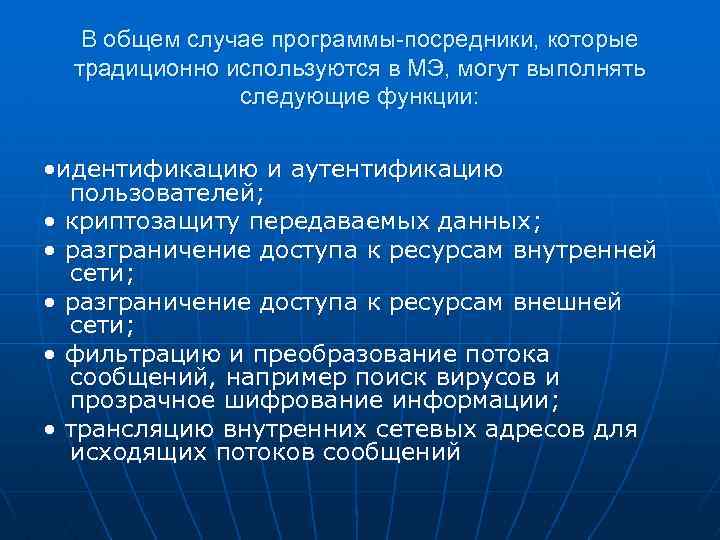 В общем случае программы-посредники, которые традиционно используются в МЭ, могут выполнять следующие функции:

•идентификацию и аутентификацию пользователей;
• криптозащиту передаваемых данных;
• разграничение доступа к ресурсам внутренней сети;
• разграничение доступа к ресурсам внешней сети;
• фильтрацию и преобразование потока сообщений, например поиск вирусов и прозрачное шифрование информации;
• трансляцию внутренних сетевых адресов для исходящих потоков сообщений